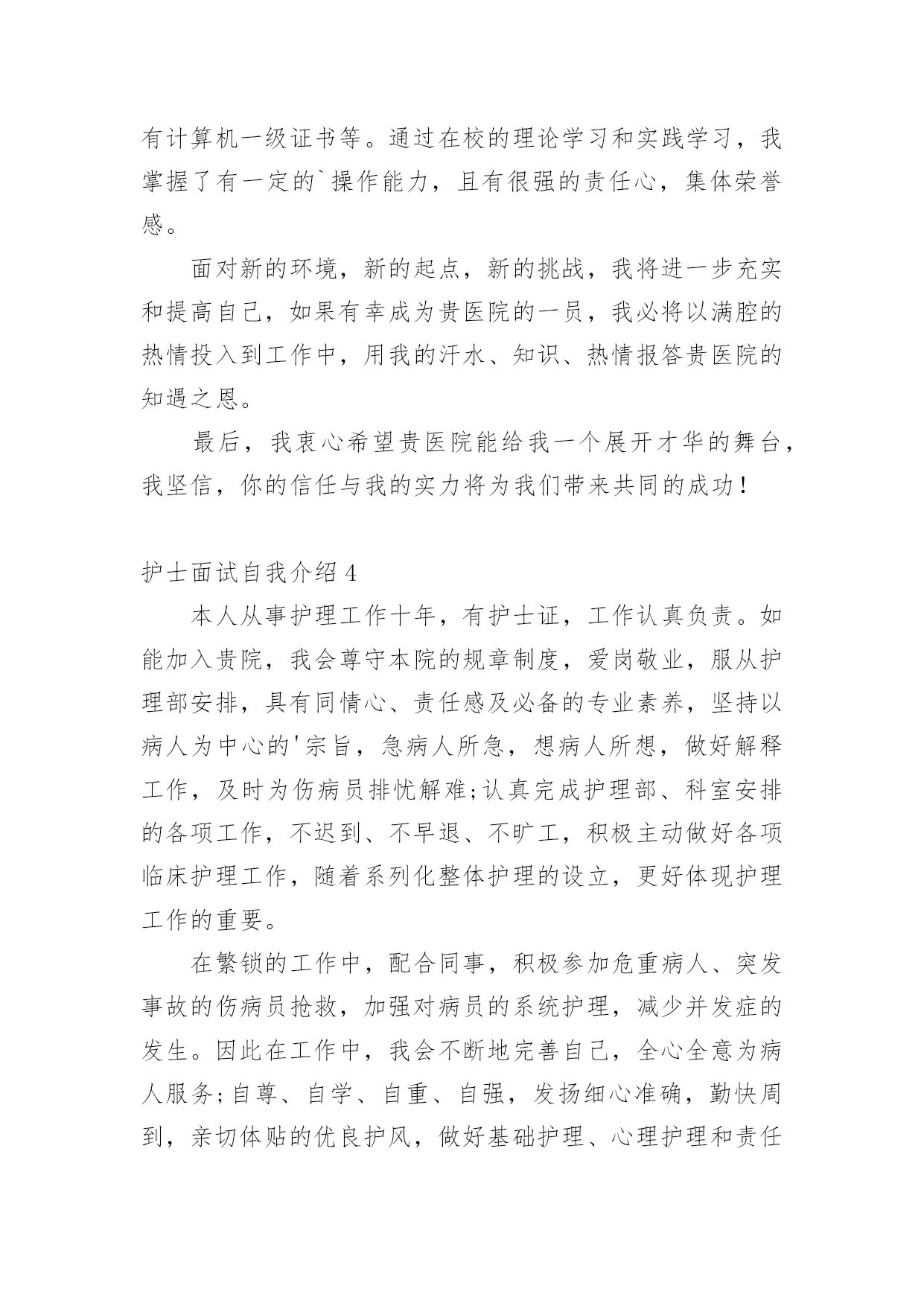 有计算机一级证书等。通过在校的理论学习和实践学习，我掌握了有一定的`操作能力，且有很强的责任心，集体荣誉感。

面对新的环境，新的起点，新的挑战，我将进一步充实和提高自己，如果有幸成为贵医院的一员，我必将以满腔的热情投入到工作中，用我的汗水、知识、热情报答贵医院的知遇之恩。

最后，我衷心希望贵医院能给我一个展开才华的舞台，我坚信，你的信任与我的实力将为我们带来共同的成功！

护士面试自我介绍 4

本人从事护理工作十年，有护士证，工作认真负责。如能加入贵院，我会尊守本院的规章制度，爱岗敬业，服从护理部安排，具有同情心、责任感及必备的专业素养，坚持以病人为中心的'宗旨，急病人所急，想病人所想，做好解释工作，及时为伤病员排忧解难;认真完成护理部、科室安排的各项工作，不迟到、不早退、不旷工，积极主动做好各项临床护理工作，随着系列化整体护理的设立，更好体现护理工作的重要。

在繁锁的工作中，配合同事，积极参加危重病人、突发事故的伤病员抢救，加强对病员的系统护理，减少并发症的发生。因此在工作中，我会不断地完善自己，全心全意为病人服务;自尊、自学、自重、自强，发扬细心准确，勤快周到，亲切体贴的优良护风，做好基础护理、心理护理和责任